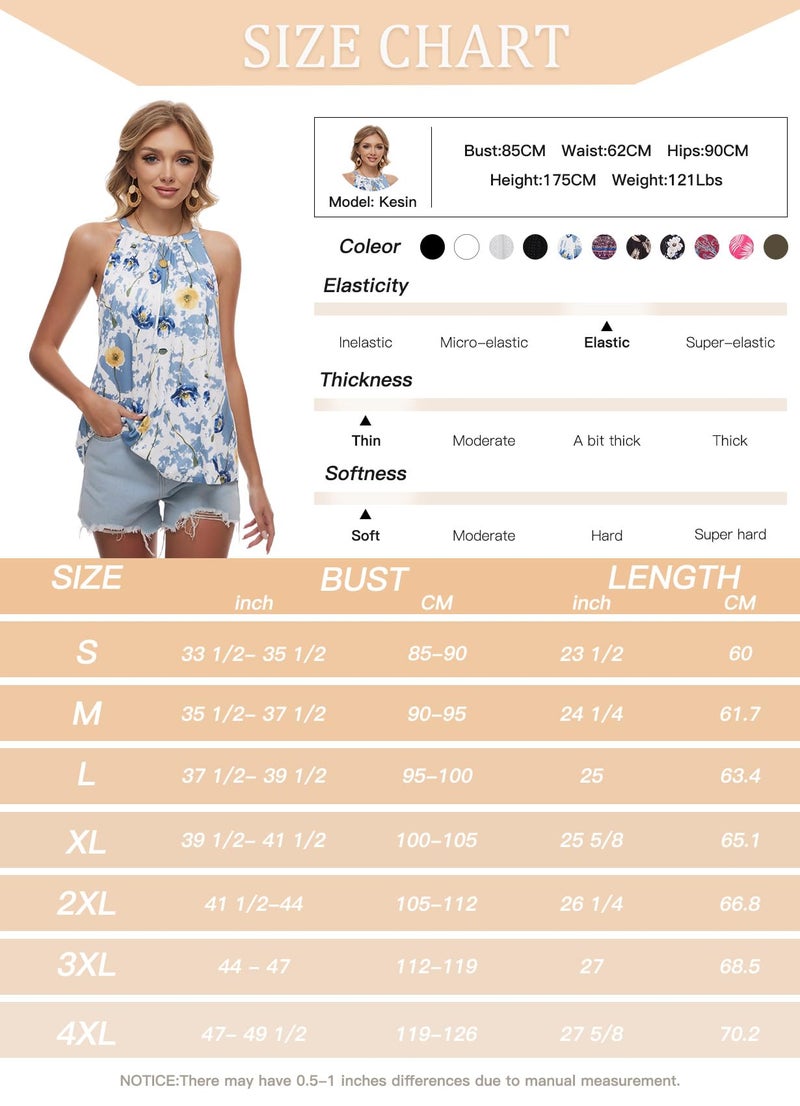 SIZE CHART

Model: Kesin

Bust:85CM Waist:62CM Hips:90CM
Height:175CM Weight:121Lbs

Coleor

Elasticity

Inelastic Micro-elastic Elastic Super-elastic

Thickness

Thin Moderate A bit thick Thick

Softness

Soft Moderate Hard Super hard

| SIZE | BUST inch | BUST CM | LENGTH inch | LENGTH CM |
|---|---|---|---|---|
| S | 33 1/2- 35 1/2 | 85-90 | 23 1/2 | 60 |
| M | 35 1/2- 37 1/2 | 90-95 | 24 1/4 | 61.7 |
| L | 37 1/2- 39 1/2 | 95-100 | 25 | 63.4 |
| XL | 39 1/2- 41 1/2 | 100-105 | 25 5/8 | 65.1 |
| 2XL | 41 1/2-44 | 105-112 | 26 1/4 | 66.8 |
| 3XL | 44 - 47 | 112-119 | 27 | 68.5 |
| 4XL | 47- 49 1/2 | 119-126 | 27 5/8 | 70.2 |

NOTICE:There may have 0.5-1 inches differences due to manual measurement.